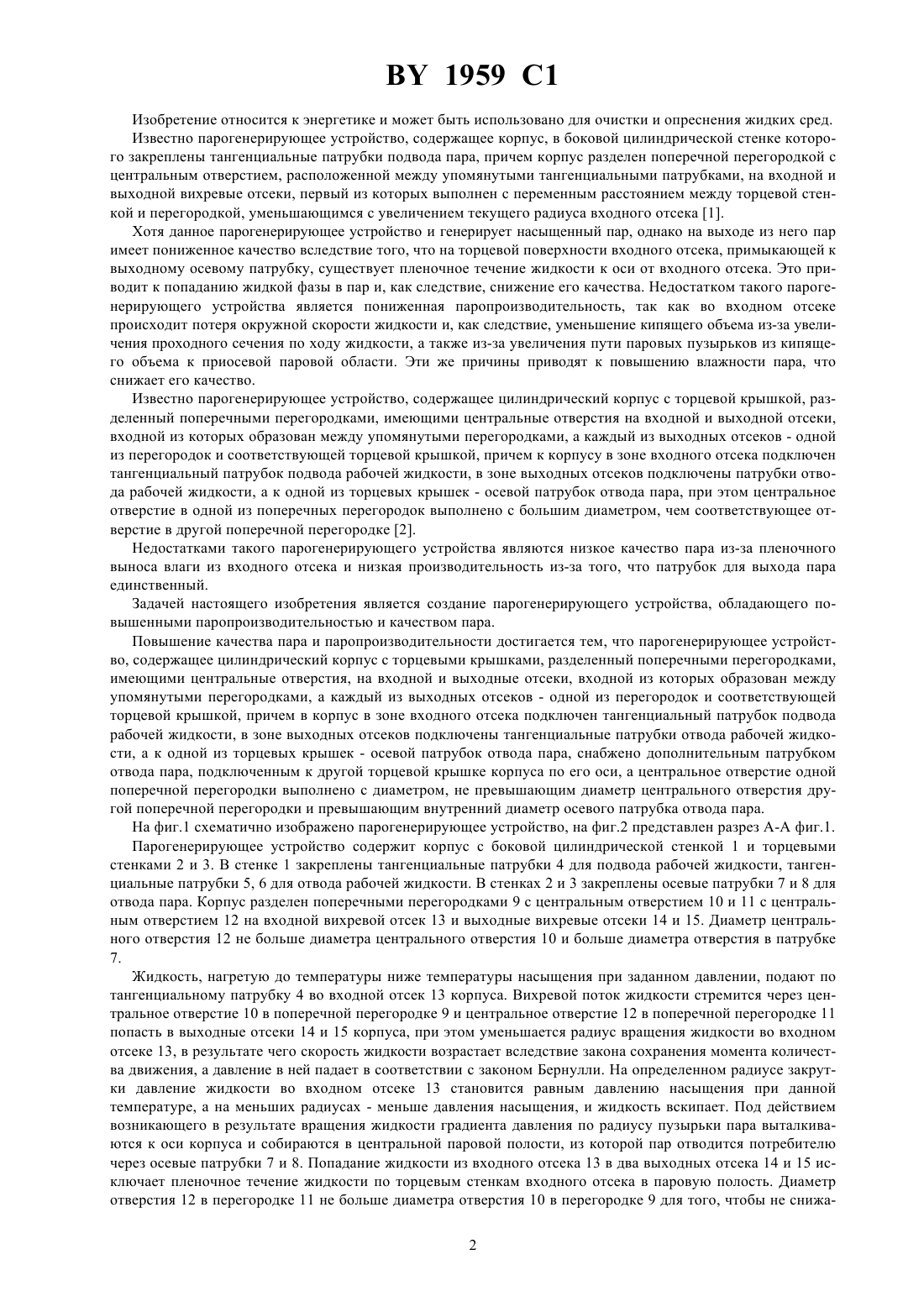 BY 1959 C1

Изобретение относится к энергетике и может быть использовано для очистки и опреснения жидких сред.

Известно парогенерирующее устройство, содержащее корпус, в боковой цилиндрической стенке которого закреплены тангенциальные патрубки подвода пара, причем корпус разделен поперечной перегородкой с центральным отверстием, расположенной между упомянутыми тангенциальными патрубками, на входной и выходной вихревые отсеки, первый из которых выполнен с переменным расстоянием между торцевой стенкой и перегородкой, уменьшающимся с увеличением текущего радиуса входного отсека [1].

Хотя данное парогенерирующее устройство и генерирует насыщенный пар, однако на выходе из него пар имеет пониженное качество вследствие того, что на торцевой поверхности входного отсека, примыкающей к выходному осевому патрубку, существует пленочное течение жидкости к оси от входного отсека. Это приводит к попаданию жидкой фазы в пар и, как следствие, снижение его качества. Недостатком такого парогенерирующего устройства является пониженная паропроизводительность, так как во входном отсеке происходит потеря окружной скорости жидкости и, как следствие, уменьшение кипящего объема из-за увеличения проходного сечения по ходу жидкости, а также из-за увеличения пути паровых пузырьков из кипящего объема к приосевой паровой области. Эти же причины приводят к повышению влажности пара, что снижает его качество.

Известно парогенерирующее устройство, содержащее цилиндрический корпус с торцевой крышкой, разделенный поперечными перегородками, имеющими центральные отверстия на входной и выходной отсеки, входной из которых образован между упомянутыми перегородками, а каждый из выходных отсеков - одной из перегородок и соответствующей торцевой крышкой, причем к корпусу в зоне входного отсека подключен тангенциальный патрубок подвода рабочей жидкости, в зоне выходных отсеков подключены патрубки отвода рабочей жидкости, а к одной из торцевых крышек - осевой патрубок отвода пара, при этом центральное отверстие в одной из поперечных перегородок выполнено с большим диаметром, чем соответствующее отверстие в другой поперечной перегородке [2].

Недостатками такого парогенерирующего устройства являются низкое качество пара из-за пленочного выноса влаги из входного отсека и низкая производительность из-за того, что патрубок для выхода пара единственный.

Задачей настоящего изобретения является создание парогенерирующего устройства, обладающего повышенными паропроизводительностью и качеством пара.

Повышение качества пара и паропроизводительности достигается тем, что парогенерирующее устройство, содержащее цилиндрический корпус с торцевыми крышками, разделенный поперечными перегородками, имеющими центральные отверстия, на входной и выходные отсеки, входной из которых образован между упомянутыми перегородками, а каждый из выходных отсеков - одной из перегородок и соответствующей торцевой крышкой, причем в корпус в зоне входного отсека подключен тангенциальный патрубок подвода рабочей жидкости, в зоне выходных отсеков подключены тангенциальные патрубки отвода рабочей жидкости, а к одной из торцевых крышек - осевой патрубок отвода пара, снабжено дополнительным патрубком отвода пара, подключенным к другой торцевой крышке корпуса по его оси, а центральное отверстие одной поперечной перегородки выполнено с диаметром, не превышающим диаметр центрального отверстия другой поперечной перегородки и превышающим внутренний диаметр осевого патрубка отвода пара.

На фиг.1 схематично изображено парогенерирующее устройство, на фиг.2 представлен разрез А-А фиг.1.

Парогенерирующее устройство содержит корпус с боковой цилиндрической стенкой 1 и торцевыми стенками 2 и 3. В стенке 1 закреплены тангенциальные патрубки 4 для подвода рабочей жидкости, тангенциальные патрубки 5, 6 для отвода рабочей жидкости. В стенках 2 и 3 закреплены осевые патрубки 7 и 8 для отвода пара. Корпус разделен поперечными перегородками 9 с центральным отверстием 10 и 11 с центральным отверстием 12 на входной вихревой отсек 13 и выходные вихревые отсеки 14 и 15. Диаметр центрального отверстия 12 не больше диаметра центрального отверстия 10 и больше диаметра отверстия в патрубке 7.

Жидкость, нагретую до температуры ниже температуры насыщения при заданном давлении, подают по тангенциальному патрубку 4 во входной отсек 13 корпуса. Вихревой поток жидкости стремится через центральное отверстие 10 в поперечной перегородке 9 и центральное отверстие 12 в поперечной перегородке 11 попасть в выходные отсеки 14 и 15 корпуса, при этом уменьшается радиус вращения жидкости во входном отсеке 13, в результате чего скорость жидкости возрастает вследствие закона сохранения момента количества движения, а давление в ней падает в соответствии с законом Бернулли. На определенном радиусе закрутки давление жидкости во входном отсеке 13 становится равным давлению насыщения при данной температуре, а на меньших радиусах - меньше давления насыщения, и жидкость вскипает. Под действием возникающего в результате вращения жидкости градиента давления по радиусу пузырьки пара выталкиваются к оси корпуса и собираются в центральной паровой полости, из которой пар отводится потребителю через осевые патрубки 7 и 8. Попадание жидкости из входного отсека 13 в два выходных отсека 14 и 15 исключает пленочное течение жидкости по торцевым стенкам входного отсека в паровую полость. Диаметр отверстия 12 в перегородке 11 не больше диаметра отверстия 10 в перегородке 9 для того, чтобы не снижа-

2